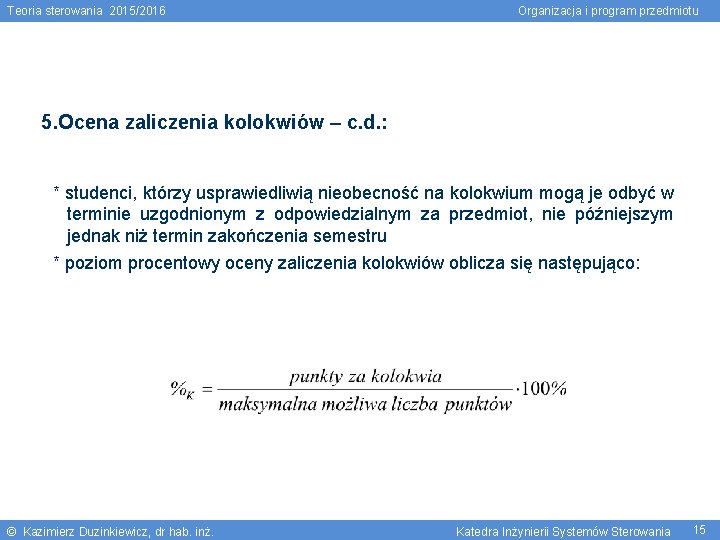 Teoria sterowania 2015/2016

Organizacja i program przedmiotu

5.Ocena zaliczenia kolokwiów – c.d.:

* studenci, którzy usprawiedliwią nieobecność na kolokwium mogą je odbyć w terminie uzgodnionym z odpowiedzialnym za przedmiot, nie późniejszym jednak niż termin zakończenia semestru

* poziom procentowy oceny zaliczenia kolokwiów oblicza się następująco:

$\%_K = \frac{punkty\ za\ kolokwia}{maksymalna\ możliwa\ liczba\ punktów} \cdot 100\%$

© Kazimierz Duzinkiewicz, dr hab. inż.

Katedra Inżynierii Systemów Sterowania

15